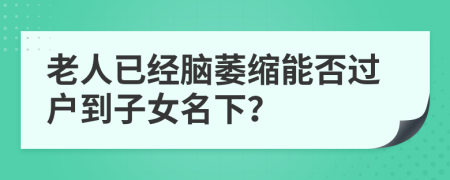 老人已经脑萎缩能否过户到子女名下?